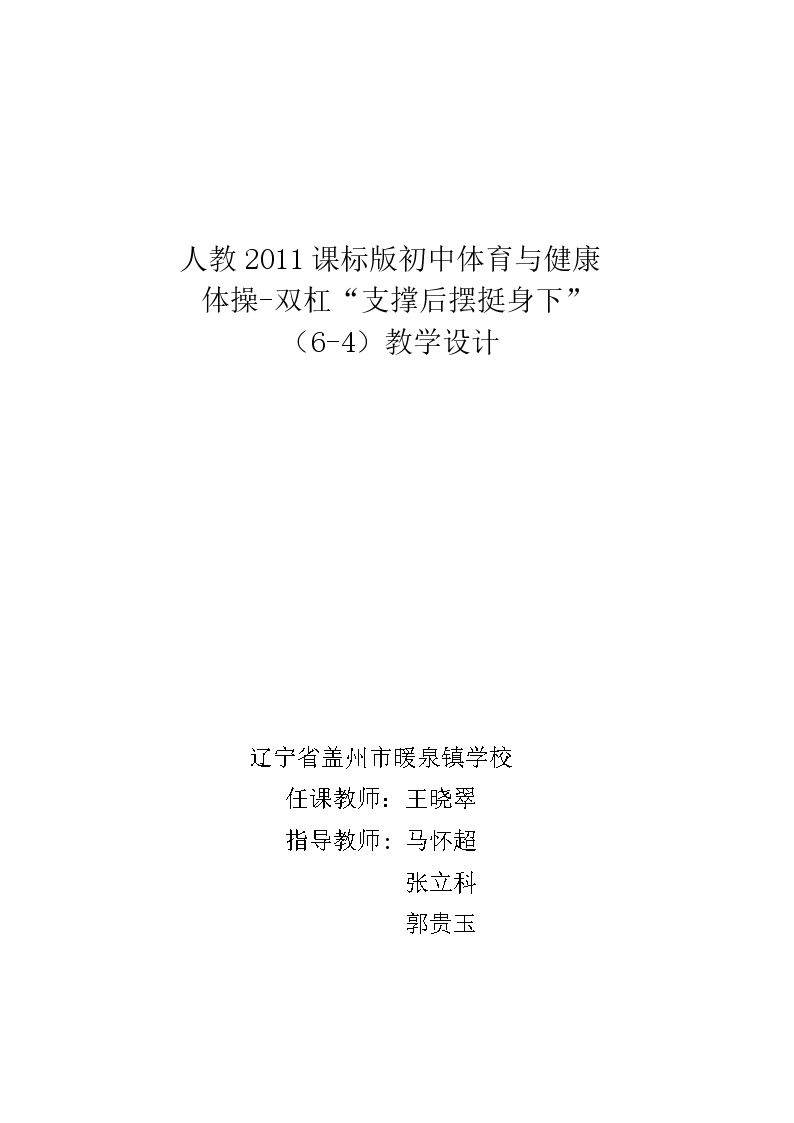 人教2011课标版初中体育与健康
体操-双杠“支撑后摆挺身下”
（6-4）教学设计

辽宁省盖州市暖泉镇学校
任课教师：王晓翠
指导教师：马怀超
张立科
郭贵玉